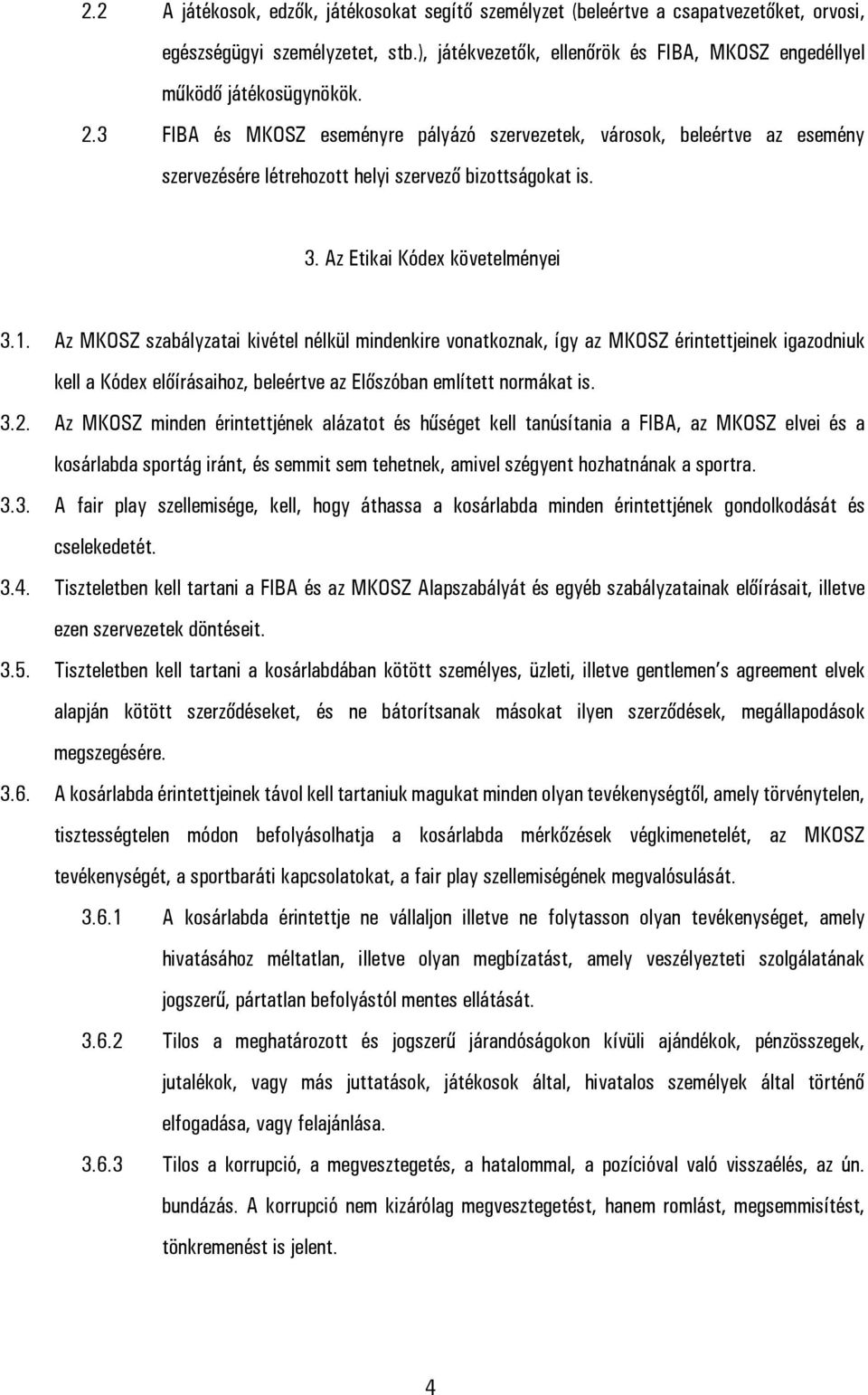 2.2 A játékosok, edzők, játékosokat segítő személyzet (beleértve a csapatvezetőket, orvosi, egészségügyi személyzetet, stb.), játékvezetők, ellenőrök és FIBA, MKOSZ engedéllyel működő játékosügynökök.

2.3 FIBA és MKOSZ eseményre pályázó szervezetek, városok, beleértve az esemény szervezésére létrehozott helyi szervező bizottságokat is.

3. Az Etikai Kódex követelményei

3.1. Az MKOSZ szabályzatai kivétel nélkül mindenkire vonatkoznak, így az MKOSZ érintettjeinek igazodniuk kell a Kódex előírásaihoz, beleértve az Előszóban említett normákat is.

3.2. Az MKOSZ minden érintettjének alázatot és hűséget kell tanúsítania a FIBA, az MKOSZ elvei és a kosárlabda sportág iránt, és semmit sem tehetnek, amivel szégyent hozhatnának a sportra.

3.3. A fair play szellemisége, kell, hogy áthassa a kosárlabda minden érintettjének gondolkodását és cselekedetét.

3.4. Tiszteletben kell tartani a FIBA és az MKOSZ Alapszabályát és egyéb szabályzatainak előírásait, illetve ezen szervezetek döntéseit.

3.5. Tiszteletben kell tartani a kosárlabdában kötött személyes, üzleti, illetve gentlemen's agreement elvek alapján kötött szerződéseket, és ne bátorítsanak másokat ilyen szerződések, megállapodások megszegésére.

3.6. A kosárlabda érintettjeinek távol kell tartaniuk magukat minden olyan tevékenységtől, amely törvénytelen, tisztességtelen módon befolyásolhatja a kosárlabda mérkőzések végkimenetelét, az MKOSZ tevékenységét, a sportbaráti kapcsolatokat, a fair play szellemiségének megvalósulását.

3.6.1 A kosárlabda érintettje ne vállaljon illetve ne folytasson olyan tevékenységet, amely hivatásához méltatlan, illetve olyan megbízatást, amely veszélyezteti szolgálatának jogszerű, pártatlan befolyástól mentes ellátását.

3.6.2 Tilos a meghatározott és jogszerű járandóságokon kívüli ajándékok, pénzösszegek, jutalékok, vagy más juttatások, játékosok által, hivatalos személyek által történő elfogadása, vagy felajánlása.

3.6.3 Tilos a korrupció, a megvesztegetés, a hatalommal, a pozícióval való visszaélés, az ún. bundázás. A korrupció nem kizárólag megvesztegetést, hanem romlást, megsemmisítést, tönkremenést is jelent.

4